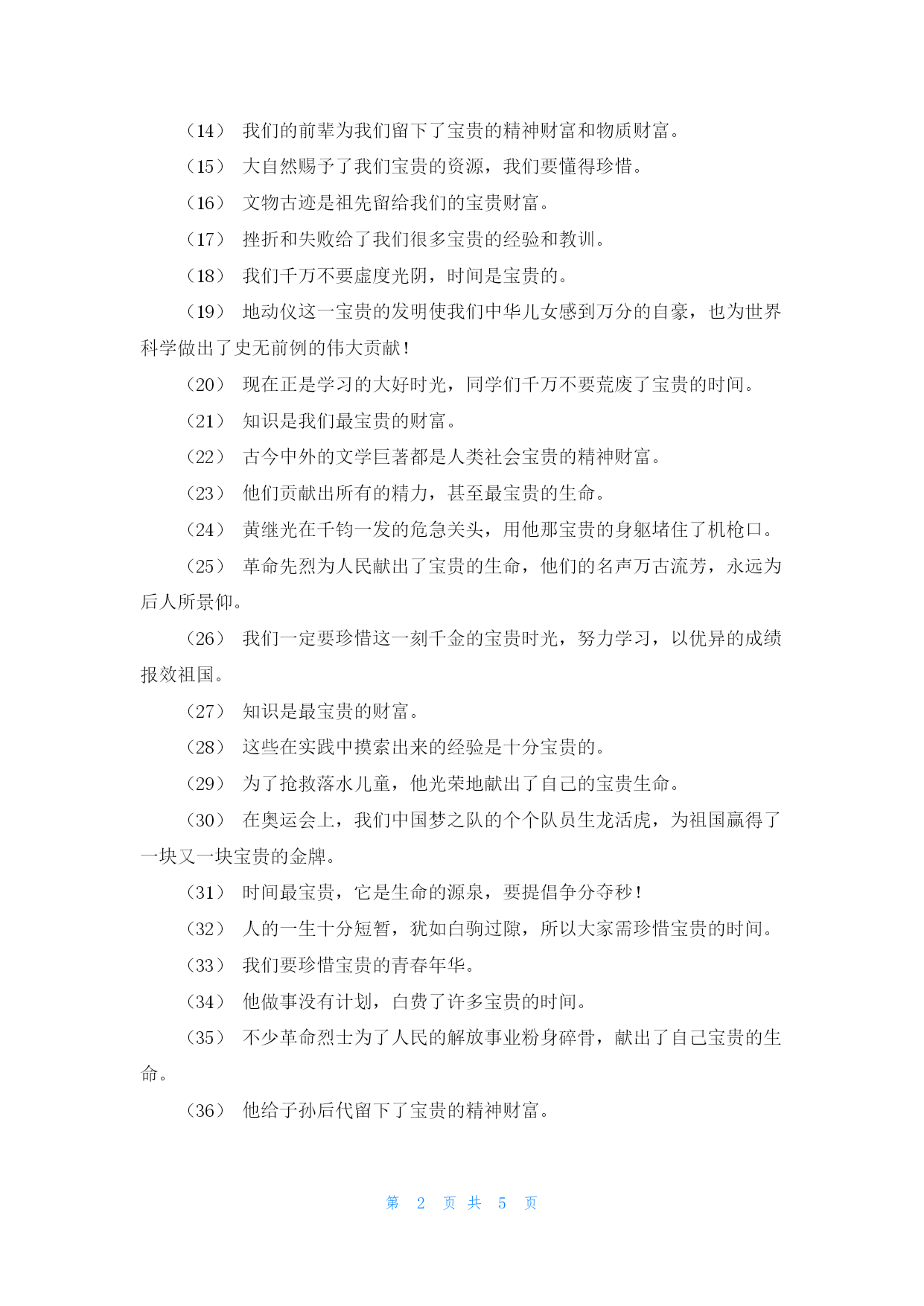 （14） 我们的前辈为我们留下了宝贵的精神财富和物质财富。

（15） 大自然赐予了我们宝贵的资源，我们要懂得珍惜。

（16） 文物古迹是祖先留给我们的宝贵财富。

（17） 挫折和失败给了我们很多宝贵的经验和教训。

（18） 我们千万不要虚度光阴，时间是宝贵的。

（19） 地动仪这一宝贵的发明使我们中华儿女感到万分的自豪，也为世界科学做出了史无前例的伟大贡献！

（20） 现在正是学习的大好时光，同学们千万不要荒废了宝贵的时间。

（21） 知识是我们最宝贵的财富。

（22） 古今中外的文学巨著都是人类社会宝贵的精神财富。

（23） 他们贡献出所有的精力，甚至最宝贵的生命。

（24） 黄继光在千钧一发的危急关头，用他那宝贵的身躯堵住了机枪口。

（25） 革命先烈为人民献出了宝贵的生命，他们的名声万古流芳，永远为后人所景仰。

（26） 我们一定要珍惜这一刻千金的宝贵时光，努力学习，以优异的成绩报效祖国。

（27） 知识是最宝贵的财富。

（28） 这些在实践中摸索出来的经验是十分宝贵的。

（29） 为了抢救落水儿童，他光荣地献出了自己的宝贵生命。

（30） 在奥运会上，我们中国梦之队的个个队员生龙活虎，为祖国赢得了一块又一块宝贵的金牌。

（31） 时间最宝贵，它是生命的源泉，要提倡争分夺秒！

（32） 人的一生十分短暂，犹如白驹过隙，所以大家需珍惜宝贵的时间。

（33） 我们要珍惜宝贵的青春年华。

（34） 他做事没有计划，白费了许多宝贵的时间。

（35） 不少革命烈士为了人民的解放事业粉身碎骨，献出了自己宝贵的生命。

（36） 他给子孙后代留下了宝贵的精神财富。

第 2 页 共 5 页